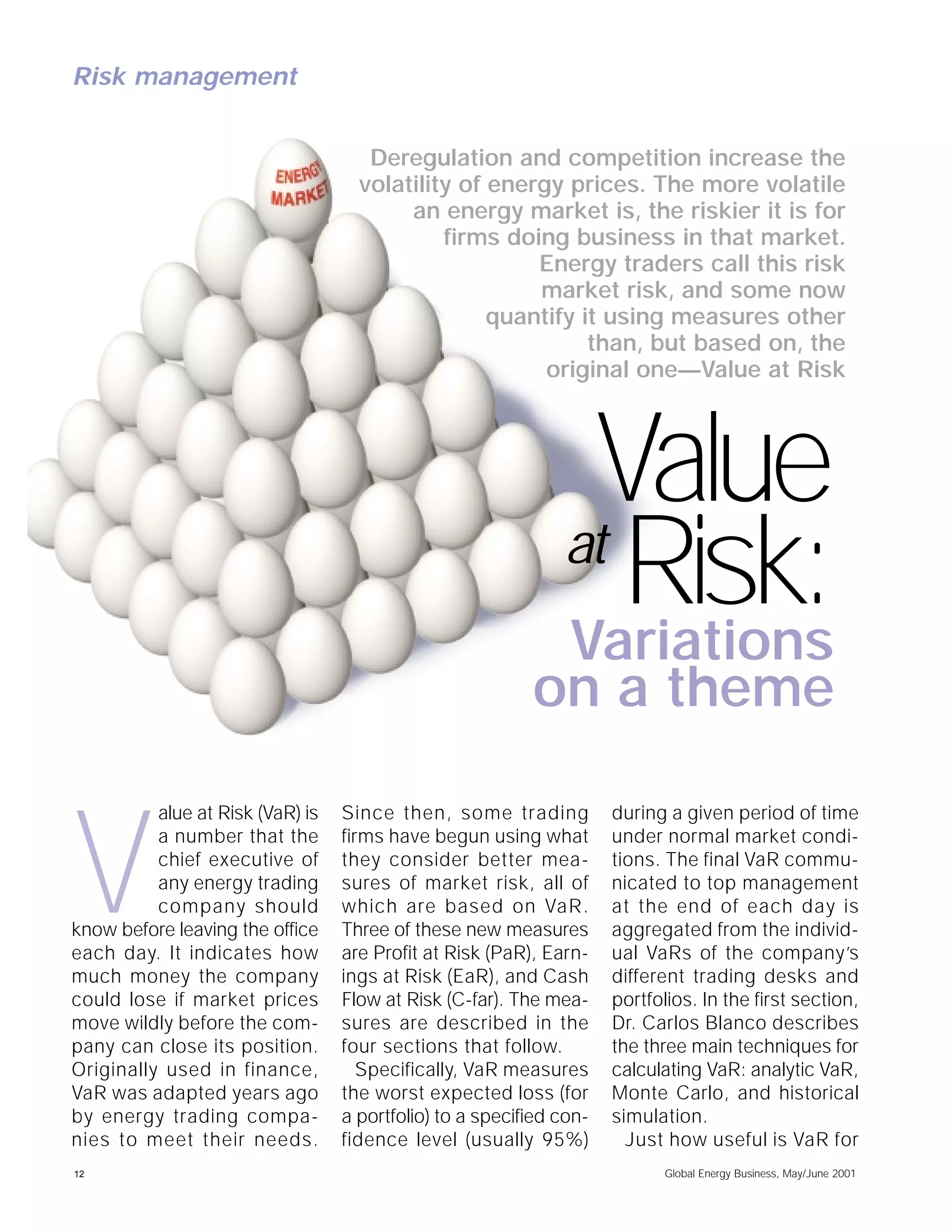 Risk management

ENERGY MARKET

Deregulation and competition increase the volatility of energy prices. The more volatile an energy market is, the riskier it is for firms doing business in that market. Energy traders call this risk market risk, and some now quantify it using measures other than, but based on, the original one—Value at Risk

Value at Risk:

Variations on a theme

Value at Risk (VaR) is a number that the chief executive of any energy trading company should know before leaving the office each day. It indicates how much money the company could lose if market prices move wildly before the company can close its position. Originally used in finance, VaR was adapted years ago by energy trading companies to meet their needs.

Since then, some trading firms have begun using what they consider better measures of market risk, all of which are based on VaR. Three of these new measures are Profit at Risk (PaR), Earnings at Risk (EaR), and Cash Flow at Risk (C-far). The measures are described in the four sections that follow.

Specifically, VaR measures the worst expected loss (for a portfolio) to a specified confidence level (usually 95%) during a given period of time under normal market conditions. The final VaR communicated to top management at the end of each day is aggregated from the individual VaRs of the company's different trading desks and portfolios. In the first section, Dr. Carlos Blanco describes the three main techniques for calculating VaR: analytic VaR, Monte Carlo, and historical simulation.

Just how useful is VaR for

12

Global Energy Business, May/June 2001